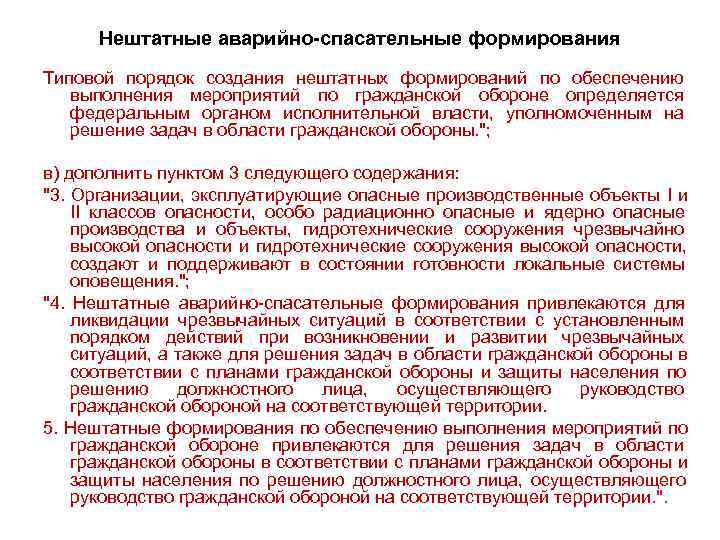 Нештатные аварийно-спасательные формирования

Типовой порядок создания нештатных формирований по обеспечению выполнения мероприятий по гражданской обороне определяется федеральным органом исполнительной власти, уполномоченным на решение задач в области гражданской обороны.";

в) дополнить пунктом 3 следующего содержания:

"3. Организации, эксплуатирующие опасные производственные объекты I и II классов опасности, особо радиационно опасные и ядерно опасные производства и объекты, гидротехнические сооружения чрезвычайно высокой опасности и гидротехнические сооружения высокой опасности, создают и поддерживают в состоянии готовности локальные системы оповещения.";

"4. Нештатные аварийно-спасательные формирования привлекаются для ликвидации чрезвычайных ситуаций в соответствии с установленным порядком действий при возникновении и развитии чрезвычайных ситуаций, а также для решения задач в области гражданской обороны в соответствии с планами гражданской обороны и защиты населения по решению должностного лица, осуществляющего руководство гражданской обороной на соответствующей территории.

5. Нештатные формирования по обеспечению выполнения мероприятий по гражданской обороне привлекаются для решения задач в области гражданской обороны в соответствии с планами гражданской обороны и защиты населения по решению должностного лица, осуществляющего руководство гражданской обороной на соответствующей территории.".